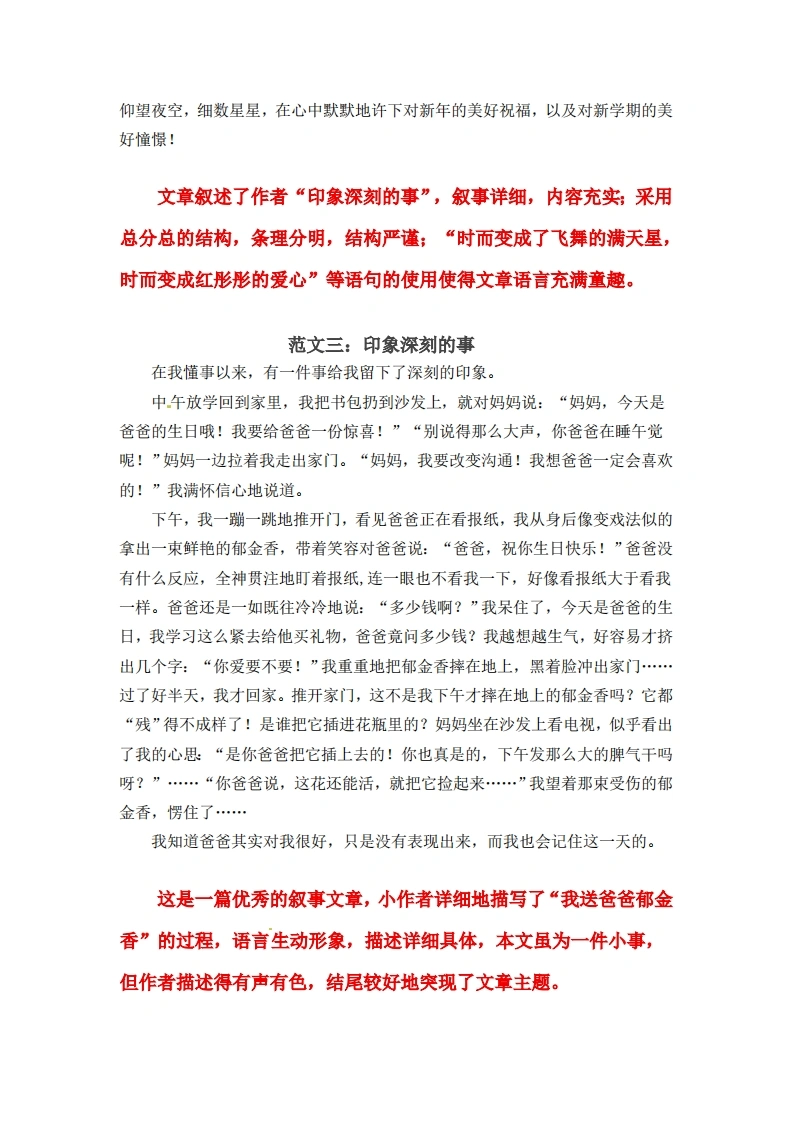 仰望夜空，细数星星，在心中默默地许下对新年的美好祝福，以及对新学期的美好憧憬！

文章叙述了作者“印象深刻的事”，叙事详细，内容充实；采用总分总的结构，条理分明，结构严谨；“时而变成了飞舞的满天星，时而变成红彤彤的爱心”等语句的使用使得文章语言充满童趣。

范文三：印象深刻的事

在我懂事以来，有一件事给我留下了深刻的印象。

中午放学回到家里，我把书包扔到沙发上，就对妈妈说：“妈妈，今天是爸爸的生日哦！我要给爸爸一份惊喜！”“别说得那么大声，你爸爸在睡午觉呢！”妈妈一边拉着我走出家门。“妈妈，我要改变沟通！我想爸爸一定会喜欢的！”我满怀信心地说道。

下午，我一蹦一跳地推开门，看见爸爸正在看报纸，我从身后像变戏法似的拿出一束鲜艳的郁金香，带着笑容对爸爸说：“爸爸，祝你生日快乐！”爸爸没有什么反应，全神贯注地盯着报纸，连一眼也不看我一下，好像看报纸大于看我一样。爸爸还是一如既往冷冷地说：“多少钱啊？”我呆住了，今天是爸爸的生日，我学习这么紧去给他买礼物，爸爸竟问多少钱？我越想越生气，好容易才挤出几个字：“你爱要不要！”我重重地把郁金香摔在地上，黑着脸冲出家门……过了好半天，我才回家。推开家门，这不是我下午才摔在地上的郁金香吗？它都“残”得不成样了！是谁把它插进花瓶里的？妈妈坐在沙发上看电视，似乎看出了我的心思：“是你爸爸把它插上去的！你也真是的，下午发那么大的脾气干吗呀？”……“你爸爸说，这花还能活，就把它捡起来……”我望着那束受伤的郁金香，愣住了……

我知道爸爸其实对我很好，只是没有表现出来，而我也会记住这一天的。

这是一篇优秀的叙事文章，小作者详细地描写了“我送爸爸郁金香”的过程，语言生动形象，描述详细具体，本文虽为一件小事，但作者描述得有声有色，结尾较好地突现了文章主题。